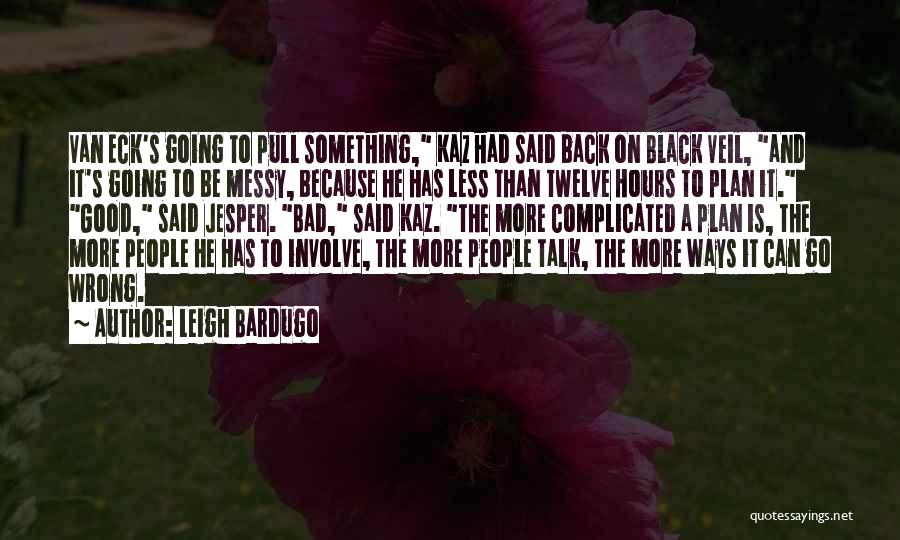 VAN ECK'S GOING TO PULL SOMETHING," KAZ HAD SAID BACK ON BLACK VEIL, "AND IT'S GOING TO BE MESSY, BECAUSE HE HAS LESS THAN TWELVE HOURS TO PLAN IT." "GOOD," SAID JESPER. "BAD," SAID KAZ. "THE MORE COMPLICATED A PLAN IS, THE MORE PEOPLE HE HAS TO INVOLVE, THE MORE PEOPLE TALK, THE MORE WAYS IT CAN GO WRONG.

~ AUTHOR: LEIGH BARDUGO

quotessayings.net